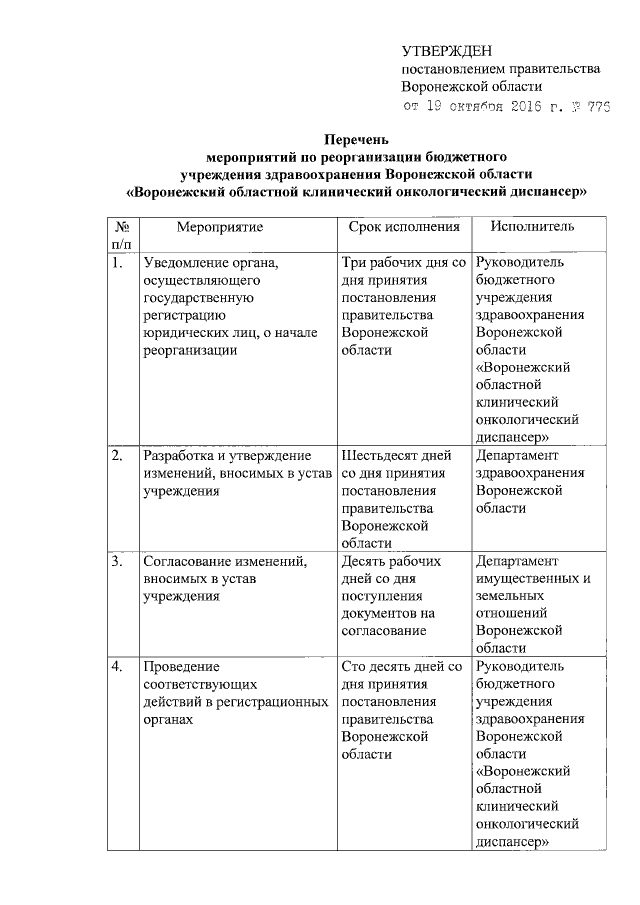 УТВЕРЖДЕН
постановлением правительства Воронежской области
от 19 октября 2016 г. № 776

Перечень
мероприятий по реорганизации бюджетного учреждения здравоохранения Воронежской области «Воронежский областной клинический онкологический диспансер»

| № п/п | Мероприятие | Срок исполнения | Исполнитель |
|---|---|---|---|
| 1. | Уведомление органа, осуществляющего государственную регистрацию юридических лиц, о начале реорганизации | Три рабочих дня со дня принятия постановления правительства Воронежской области | Руководитель бюджетного учреждения здравоохранения Воронежской области «Воронежский областной клинический онкологический диспансер» |
| 2. | Разработка и утверждение изменений, вносимых в устав учреждения | Шестьдесят дней со дня принятия постановления правительства Воронежской области | Департамент здравоохранения Воронежской области |
| 3. | Согласование изменений, вносимых в устав учреждения | Десять рабочих дней со дня поступления документов на согласование | Департамент имущественных и земельных отношений Воронежской области |
| 4. | Проведение соответствующих действий в регистрационных органах | Сто десять дней со дня принятия постановления правительства Воронежской области | Руководитель бюджетного учреждения здравоохранения Воронежской области «Воронежский областной клинический онкологический диспансер» |